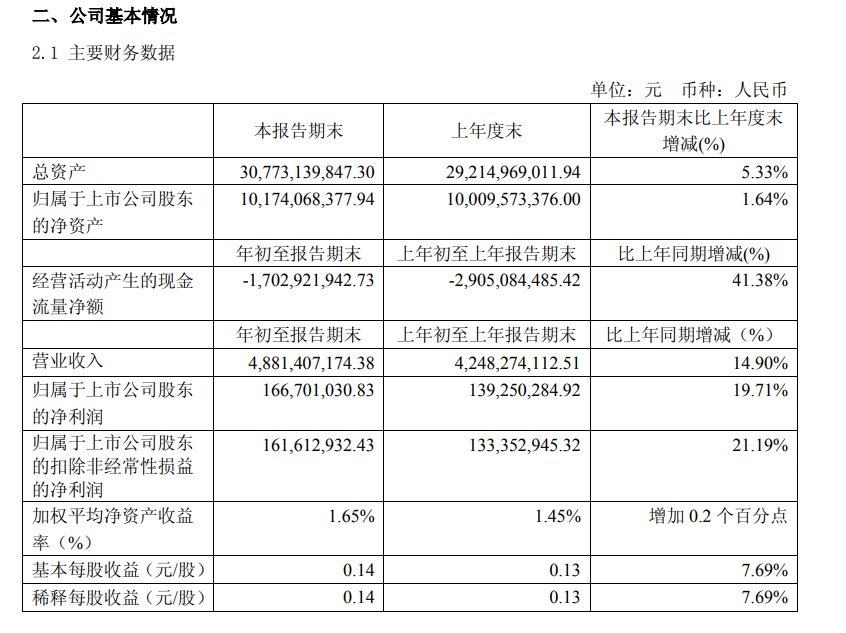 二、公司基本情况

2.1 主要财务数据

单位：元 币种：人民币

| | 本报告期末 | 上年度末 | 本报告期末比上年度末增减(%) |
|---|---|---|---|
| 总资产 | 30,773,139,847.30 | 29,214,969,011.94 | 5.33% |
| 归属于上市公司股东的净资产 | 10,174,068,377.94 | 10,009,573,376.00 | 1.64% |
| | 年初至报告期末 | 上年初至上年报告期末 | 比上年同期增减(%) |
| 经营活动产生的现金流量净额 | -1,702,921,942.73 | -2,905,084,485.42 | 41.38% |
| | 年初至报告期末 | 上年初至上年报告期末 | 比上年同期增减（%） |
| 营业收入 | 4,881,407,174.38 | 4,248,274,112.51 | 14.90% |
| 归属于上市公司股东的净利润 | 166,701,030.83 | 139,250,284.92 | 19.71% |
| 归属于上市公司股东的扣除非经常性损益的净利润 | 161,612,932.43 | 133,352,945.32 | 21.19% |
| 加权平均净资产收益率（%） | 1.65% | 1.45% | 增加 0.2 个百分点 |
| 基本每股收益（元/股） | 0.14 | 0.13 | 7.69% |
| 稀释每股收益（元/股） | 0.14 | 0.13 | 7.69% |